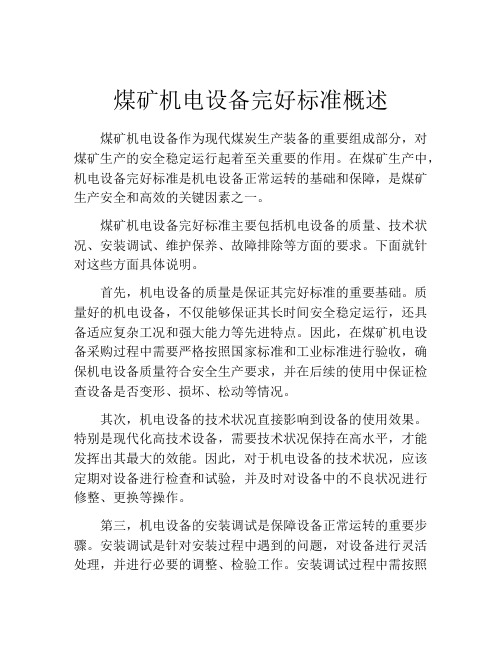 煤矿机电设备完好标准概述

煤矿机电设备作为现代煤炭生产装备的重要组成部分，对煤矿生产的安全稳定运行起着至关重要的作用。在煤矿生产中，机电设备完好标准是机电设备正常运转的基础和保障，是煤矿生产安全和高效的关键因素之一。

煤矿机电设备完好标准主要包括机电设备的质量、技术状况、安装调试、维护保养、故障排除等方面的要求。下面就针对这些方面具体说明。

首先，机电设备的质量是保证其完好标准的重要基础。质量好的机电设备，不仅能够保证其长时间安全稳定运行，还具备适应复杂工况和强大能力等先进特点。因此，在煤矿机电设备采购过程中需要严格按照国家标准和工业标准进行验收，确保机电设备质量符合安全生产要求，并在后续的使用中保证检查设备是否变形、损坏、松动等情况。

其次，机电设备的技术状况直接影响到设备的使用效果。特别是现代化高技术设备，需要技术状况保持在高水平，才能发挥出其最大的效能。因此，对于机电设备的技术状况，应该定期对设备进行检查和试验，并及时对设备中的不良状况进行修整、更换等操作。

第三，机电设备的安装调试是保障设备正常运转的重要步骤。安装调试是针对安装过程中遇到的问题，对设备进行灵活处理，并进行必要的调整、检验工作。安装调试过程中需按照